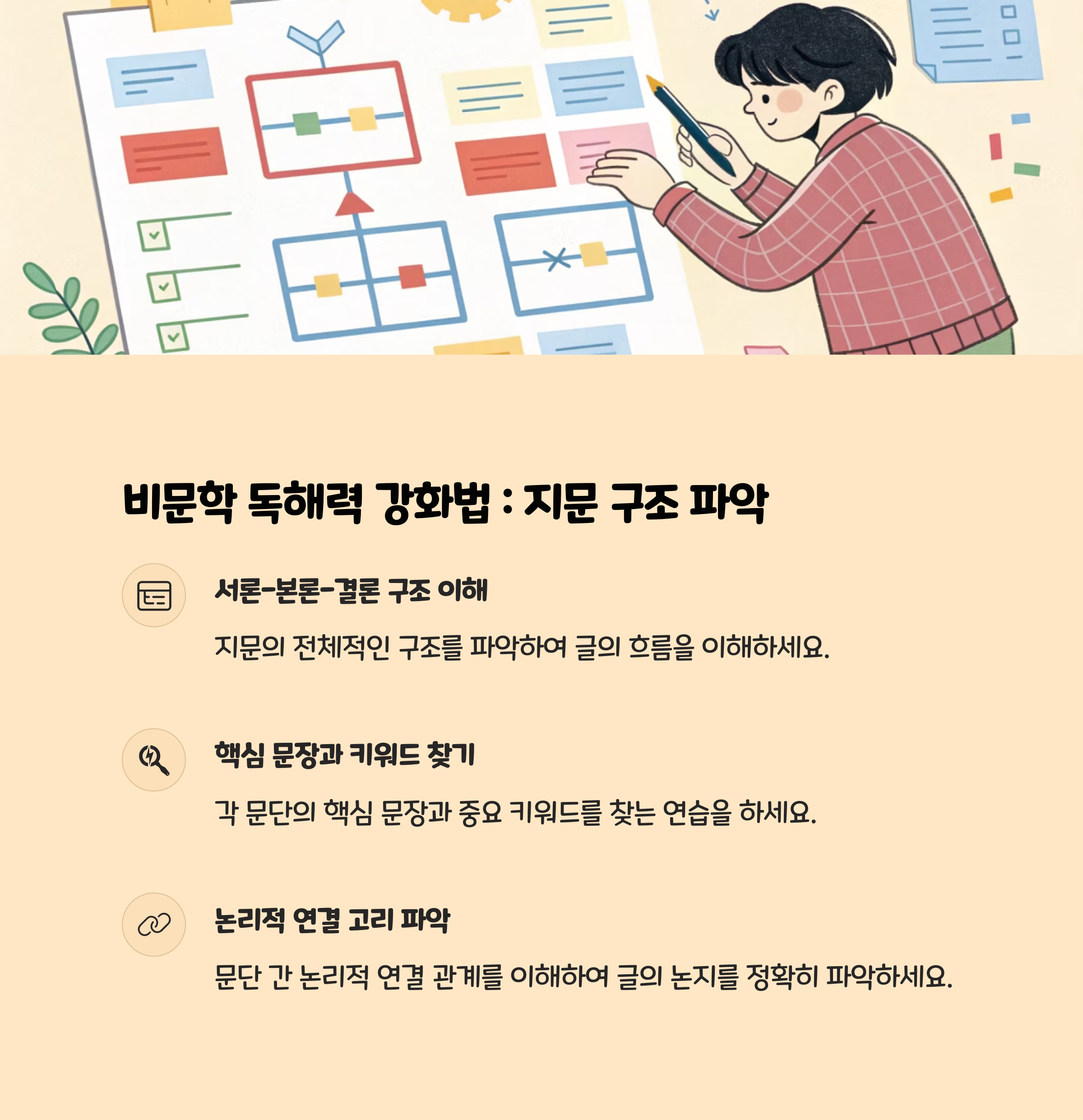 비문학 독해력 강화법 : 지문 구조 파악

서론-본론-결론 구조 이해

지문의 전체적인 구조를 파악하여 글의 흐름을 이해하세요.

핵심 문장과 키워드 찾기

각 문단의 핵심 문장과 중요 키워드를 찾는 연습을 하세요.

논리적 연결 고리 파악

문단 간 논리적 연결 관계를 이해하여 글의 논지를 정확히 파악하세요.